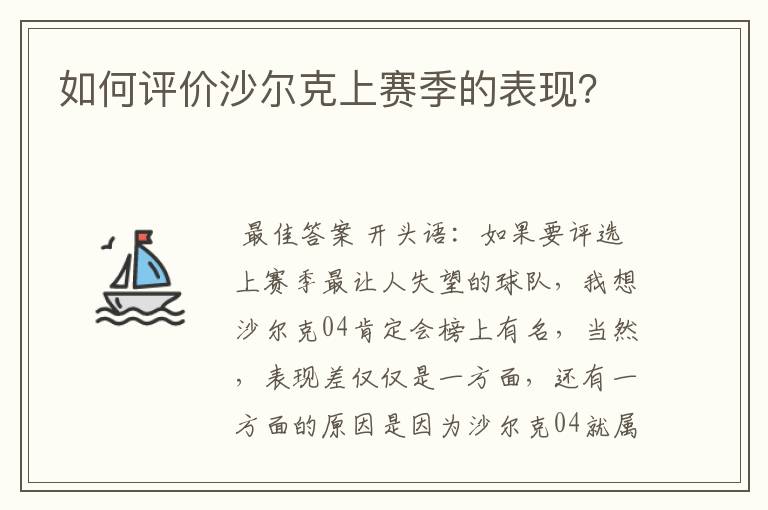 如何评价沙尔克上赛季的表现?

最佳答案 开头语：如果要评选上赛季最让人失望的球队，我想沙尔克04肯定会榜上有名，当然，表现差仅仅是一方面，还有一方面的原因是因为沙尔克04就属